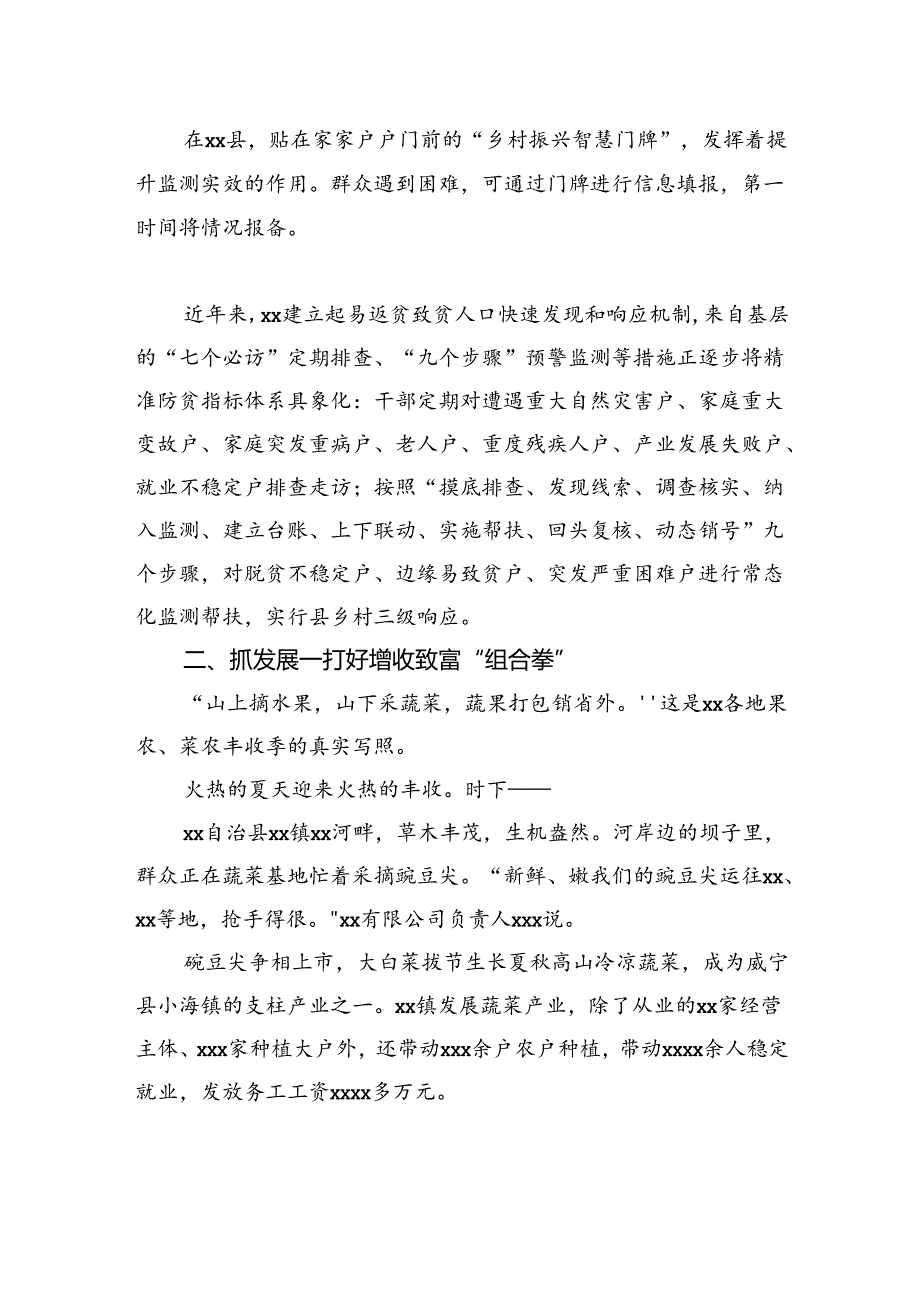 在xx县，贴在家家户户门前的“乡村振兴智慧门牌”，发挥着提升监测实效的作用。群众遇到困难，可通过门牌进行信息填报，第一时间将情况报备。

近年来，xx建立起易返贫致贫人口快速发现和响应机制，来自基层的“七个必访”定期排查、“九个步骤”预警监测等措施正逐步将精准防贫指标体系具象化：干部定期对遭遇重大自然灾害户、家庭重大变故户、家庭突发重病户、老人户、重度残疾人户、产业发展失败户、就业不稳定户排查走访；按照“摸底排查、发现线索、调查核实、纳入监测、建立台账、上下联动、实施帮扶、回头复核、动态销号”九个步骤，对脱贫不稳定户、边缘易致贫户、突发严重困难户进行常态化监测帮扶，实行县乡村三级响应。

二、抓发展一打好增收致富“组合拳”

“山上摘水果，山下采蔬菜，蔬果打包销省外。''这是xx各地果农、菜农丰收季的真实写照。

火热的夏天迎来火热的丰收。时下——

xx自治县xx镇xx河畔，草木丰茂，生机盎然。河岸边的坝子里，群众正在蔬菜基地忙着采摘豌豆尖。“新鲜、嫩我们的豌豆尖运往xx、xx等地，抢手得很。"xx有限公司负责人xxx说。

豌豆尖争相上市，大白菜拔节生长夏秋高山冷凉蔬菜，成为威宁县小海镇的支柱产业之一。xx镇发展蔬菜产业，除了从业的xx家经营主体、xxx家种植大户外，还带动xxx余户农户种植，带动xxxx余人稳定就业，发放务工工资xxxx多万元。